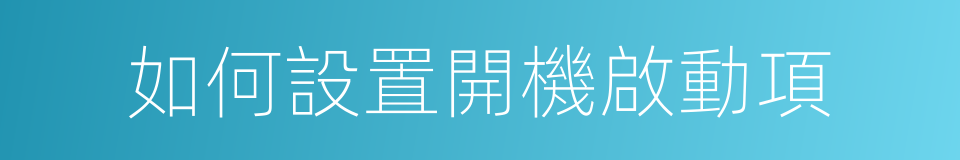 如何設置開機啟動項